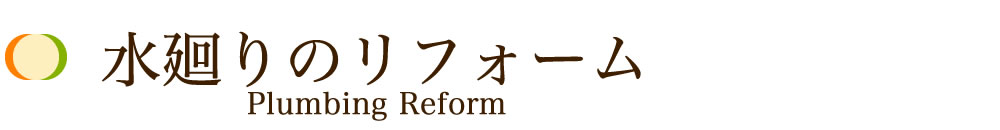 水廻りのリフォーム
Plumbing Reform